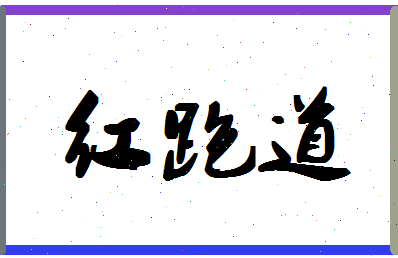 红跑道